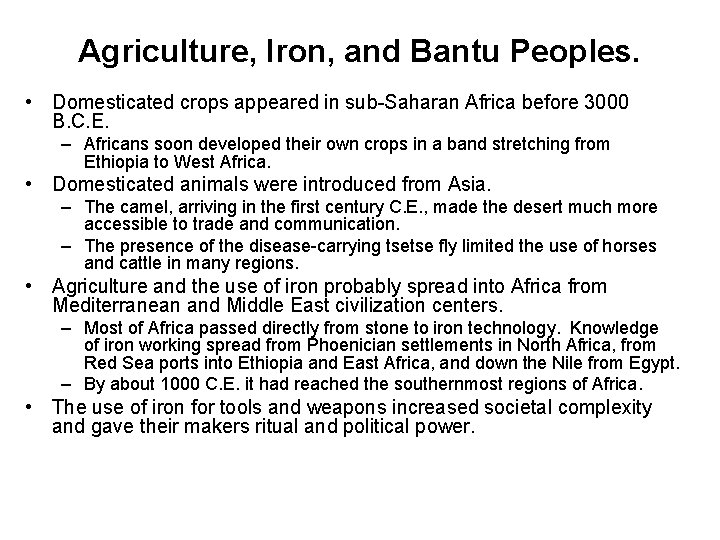 Agriculture, Iron, and Bantu Peoples.

• Domesticated crops appeared in sub-Saharan Africa before 3000 B.C.E.
– Africans soon developed their own crops in a band stretching from Ethiopia to West Africa.

• Domesticated animals were introduced from Asia.
– The camel, arriving in the first century C.E., made the desert much more accessible to trade and communication.
– The presence of the disease-carrying tsetse fly limited the use of horses and cattle in many regions.

• Agriculture and the use of iron probably spread into Africa from Mediterranean and Middle East civilization centers.
– Most of Africa passed directly from stone to iron technology. Knowledge of iron working spread from Phoenician settlements in North Africa, from Red Sea ports into Ethiopia and East Africa, and down the Nile from Egypt.
– By about 1000 C.E. it had reached the southernmost regions of Africa.

• The use of iron for tools and weapons increased societal complexity and gave their makers ritual and political power.